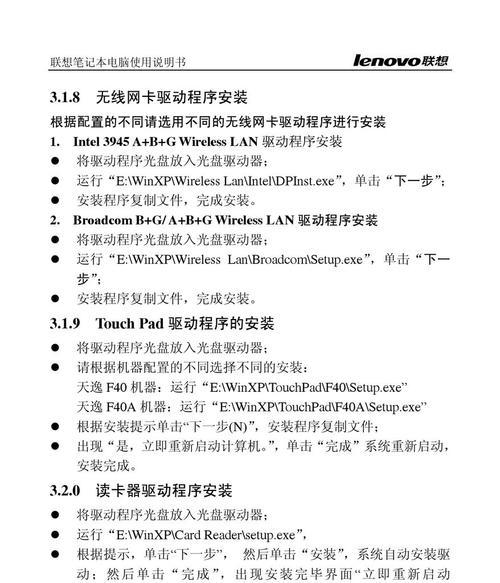 联想笔记本电脑使用说明书 lenovo联想

3.1.8 无线网卡驱动程序安装

根据配置的不同请选用不同的无线网卡驱动程序进行安装

1. Intel 3945 A+B+G Wireless LAN 驱动程序安装

● 将驱动程序光盘放入光盘驱动器；

● 运行“E:\WinXP\Wireless Lan\Intel\DPInst.exe”，单击“下一步”；

● 安装程序复制文件，完成安装。

2. Broadcom B+G/ A+B+G Wireless LAN 驱动程序安装

● 将驱动程序光盘放入光盘驱动器；

● 运行“E:\WinXP\Wireless Lan\Broadcom\Setup.exe”，单击“下一步”；

● 安装程序复制文件，完成安装。

3.1.9 Touch Pad 驱动程序的安装

● 将驱动程序光盘放入光盘驱动器；

● 请根据机器配置的不同选择不同的安装：
天逸 F40 机器：运行“E:\WinXP\TouchPad\F40\Setup.exe”
天逸 F40A 机器：运行“E:\WinXP\TouchPad\F40A\Setup.exe”

● 根据安装提示单击“下一步(N)”，安装程序复制文件；

● 出现“是，立即重新启动计算机。”，单击“完成”系统重新启动，安装完成。

3.2.0 读卡器驱动程序安装

● 将驱动程序光盘放入光盘驱动器；

● 运行“E:\WinXP\Card Reader\setup.exe”，

● 根据提示，单击“下一步”， 然后单击“安装”，系统自动安装驱动；然后单击“完成”，出现安装完毕界面“立即重新启动